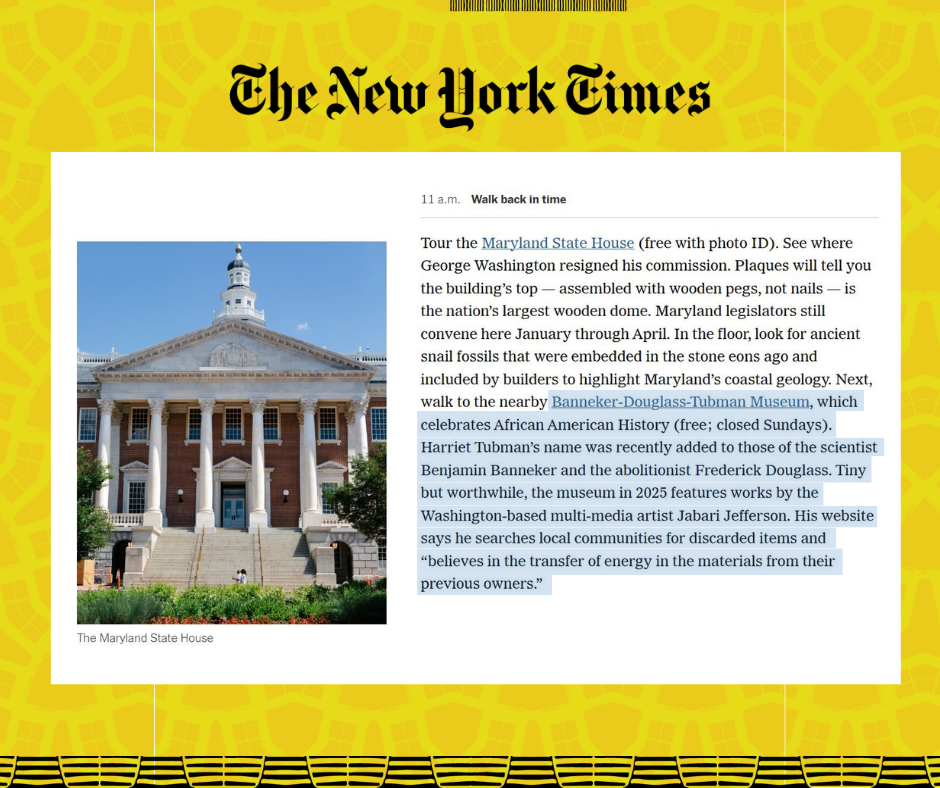 The New York Times

The Maryland State House

11 a.m. Walk back in time

Tour the Maryland State House (free with photo ID). See where George Washington resigned his commission. Plaques will tell you the building's top — assembled with wooden pegs, not nails — is the nation's largest wooden dome. Maryland legislators still convene here January through April. In the floor, look for ancient snail fossils that were embedded in the stone eons ago and included by builders to highlight Maryland's coastal geology. Next, walk to the nearby Banneker-Douglass-Tubman Museum, which celebrates African American History (free; closed Sundays). Harriet Tubman's name was recently added to those of the scientist Benjamin Banneker and the abolitionist Frederick Douglass. Tiny but worthwhile, the museum in 2025 features works by the Washington-based multi-media artist Jabari Jefferson. His website says he searches local communities for discarded items and "believes in the transfer of energy in the materials from their previous owners."